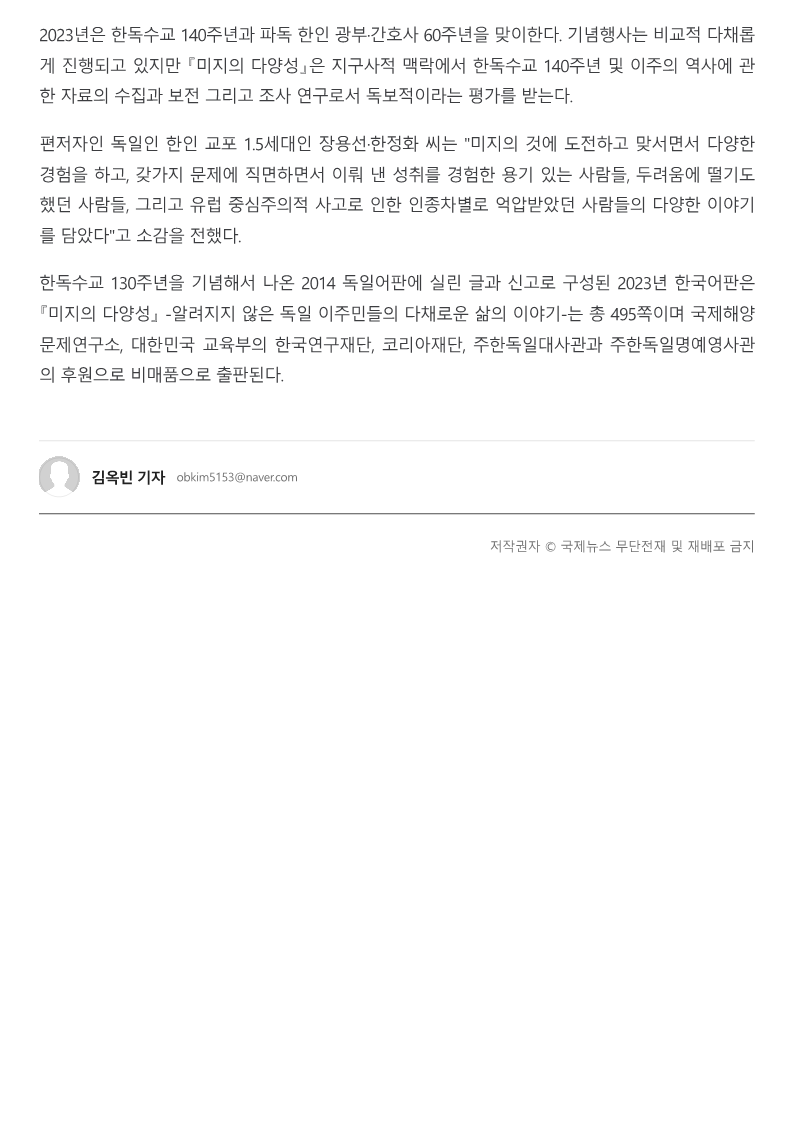 2023년은 한독수교 140주년과 파독 한인 광부·간호사 60주년을 맞이한다. 기념행사는 비교적 다채롭게 진행되고 있지만 『미지의 다양성』은 지구사적 맥락에서 한독수교 140주년 및 이주의 역사에 관한 자료의 수집과 보전 그리고 조사 연구로서 독보적이라는 평가를 받는다.

편저자인 독일인 한인 교포 1.5세대인 장용선·한정화 씨는 "미지의 것에 도전하고 맞서면서 다양한 경험을 하고, 갖가지 문제에 직면하면서 이뤄 낸 성취를 경험한 용기 있는 사람들, 두려움에 떨기도 했던 사람들, 그리고 유럽 중심주의적 사고로 인한 인종차별로 억압받았던 사람들의 다양한 이야기를 담았다"고 소감을 전했다.

한독수교 130주년을 기념해서 나온 2014 독일어판에 실린 글과 신고로 구성된 2023년 한국어판은 『미지의 다양성』 -알려지지 않은 독일 이주민들의 다채로운 삶의 이야기-는 총 495쪽이며 국제해양문제연구소, 대한민국 교육부의 한국연구재단, 코리아재단, 주한독일대사관과 주한독일명예영사관의 후원으로 비매품으로 출판된다.

김옥빈 기자 obkim5153@naver.com

저작권자 © 국제뉴스 무단전재 및 재배포 금지